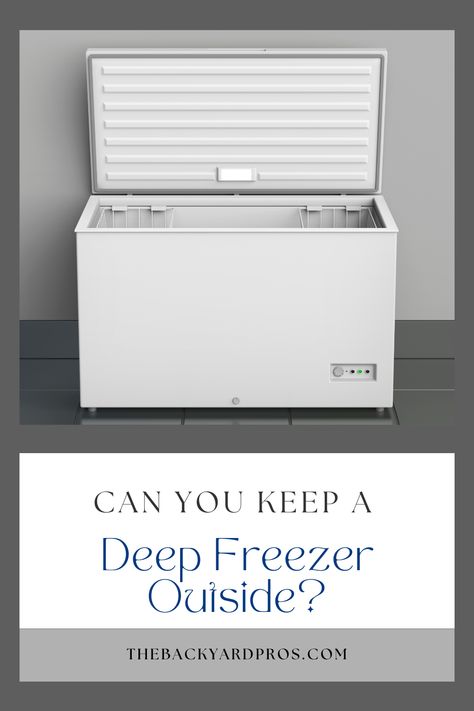 CAN YOU KEEP A

Deep Freezer Outside?

THEBACKYARDPROS.COM